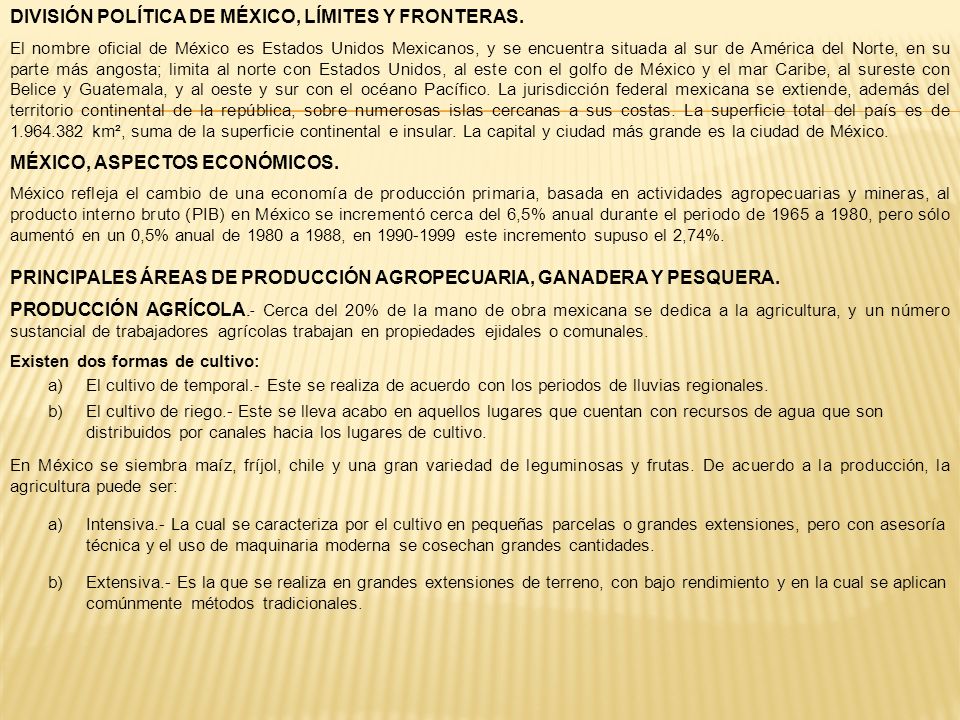 DIVISIÓN POLÍTICA DE MÉXICO, LÍMITES Y FRONTERAS.

El nombre oficial de México es Estados Unidos Mexicanos, y se encuentra situada al sur de América del Norte, en su parte más angosta; limita al norte con Estados Unidos, al este con el golfo de México y el mar Caribe, al sureste con Belice y Guatemala, y al oeste y sur con el océano Pacífico. La jurisdicción federal mexicana se extiende, además del territorio continental de la república, sobre numerosas islas cercanas a sus costas. La superficie total del país es de 1.964.382 km², suma de la superficie continental e insular. La capital y ciudad más grande es la ciudad de México.

MÉXICO, ASPECTOS ECONÓMICOS.

México refleja el cambio de una economía de producción primaria, basada en actividades agropecuarias y mineras, al producto interno bruto (PIB) en México se incrementó cerca del 6,5% anual durante el periodo de 1965 a 1980, pero sólo aumentó en un 0,5% anual de 1980 a 1988, en 1990-1999 este incremento supuso el 2,74%.

PRINCIPALES ÁREAS DE PRODUCCIÓN AGROPECUARIA, GANADERA Y PESQUERA.

PRODUCCIÓN AGRÍCOLA.- Cerca del 20% de la mano de obra mexicana se dedica a la agricultura, y un número sustancial de trabajadores agrícolas trabajan en propiedades ejidales o comunales.

Existen dos formas de cultivo:

a) El cultivo de temporal.- Este se realiza de acuerdo con los periodos de lluvias regionales.

b) El cultivo de riego.- Este se lleva acabo en aquellos lugares que cuentan con recursos de agua que son distribuidos por canales hacia los lugares de cultivo.

En México se siembra maíz, fríjol, chile y una gran variedad de leguminosas y frutas. De acuerdo a la producción, la agricultura puede ser:

a) Intensiva.- La cual se caracteriza por el cultivo en pequeñas parcelas o grandes extensiones, pero con asesoría técnica y el uso de maquinaria moderna se cosechan grandes cantidades.

b) Extensiva.- Es la que se realiza en grandes extensiones de terreno, con bajo rendimiento y en la cual se aplican comúnmente métodos tradicionales.